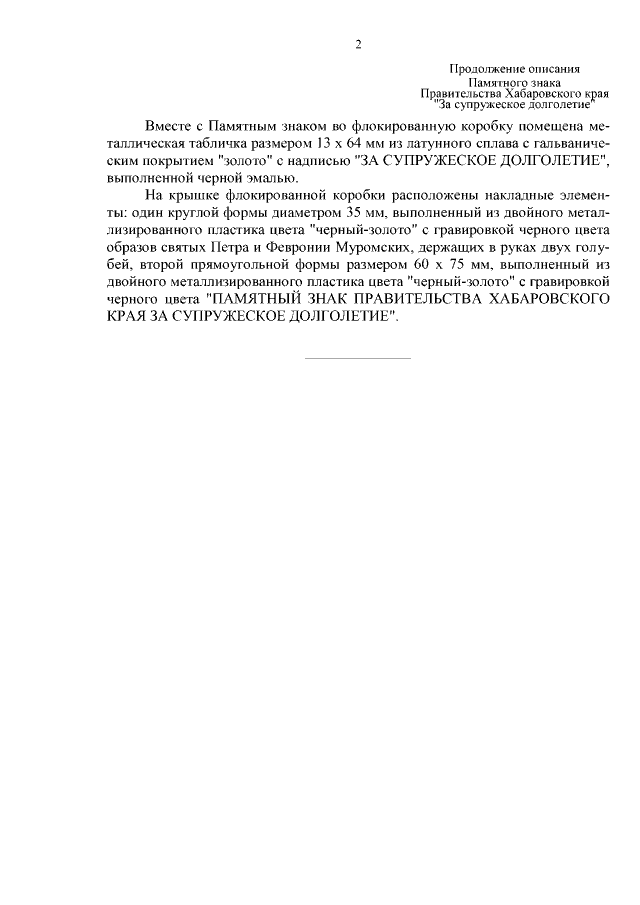 2

Продолжение описания
Памятного знака
Правительства Хабаровского края
"За супружеское долголетие"

Вместе с Памятным знаком во флокированную коробку помещена металлическая табличка размером 13 х 64 мм из латунного сплава с гальваническим покрытием "золото" с надписью "ЗА СУПРУЖЕСКОЕ ДОЛГОЛЕТИЕ", выполненной черной эмалью.

На крышке флокированной коробки расположены накладные элементы: один круглой формы диаметром 35 мм, выполненный из двойного металлизированного пластика цвета "черный-золото" с гравировкой черного цвета образов святых Петра и Февронии Муромских, держащих в руках двух голубей, второй прямоугольной формы размером 60 х 75 мм, выполненный из двойного металлизированного пластика цвета "черный-золото" с гравировкой черного цвета "ПАМЯТНЫЙ ЗНАК ПРАВИТЕЛЬСТВА ХАБАРОВСКОГО КРАЯ ЗА СУПРУЖЕСКОЕ ДОЛГОЛЕТИЕ".